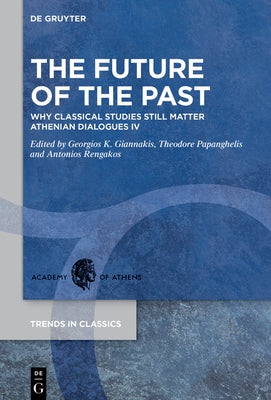 DE GRUYTER

THE FUTURE OF THE PAST

WHY CLASSICAL STUDIES STILL MATTER
ATHENIAN DIALOGUES IV

Edited by Georgios K. Giannakis, Theodore Papanghelis and Antonios Rengakos

ACADEMY OF ATHENS

TRENDS IN CLASSICS

DE
G